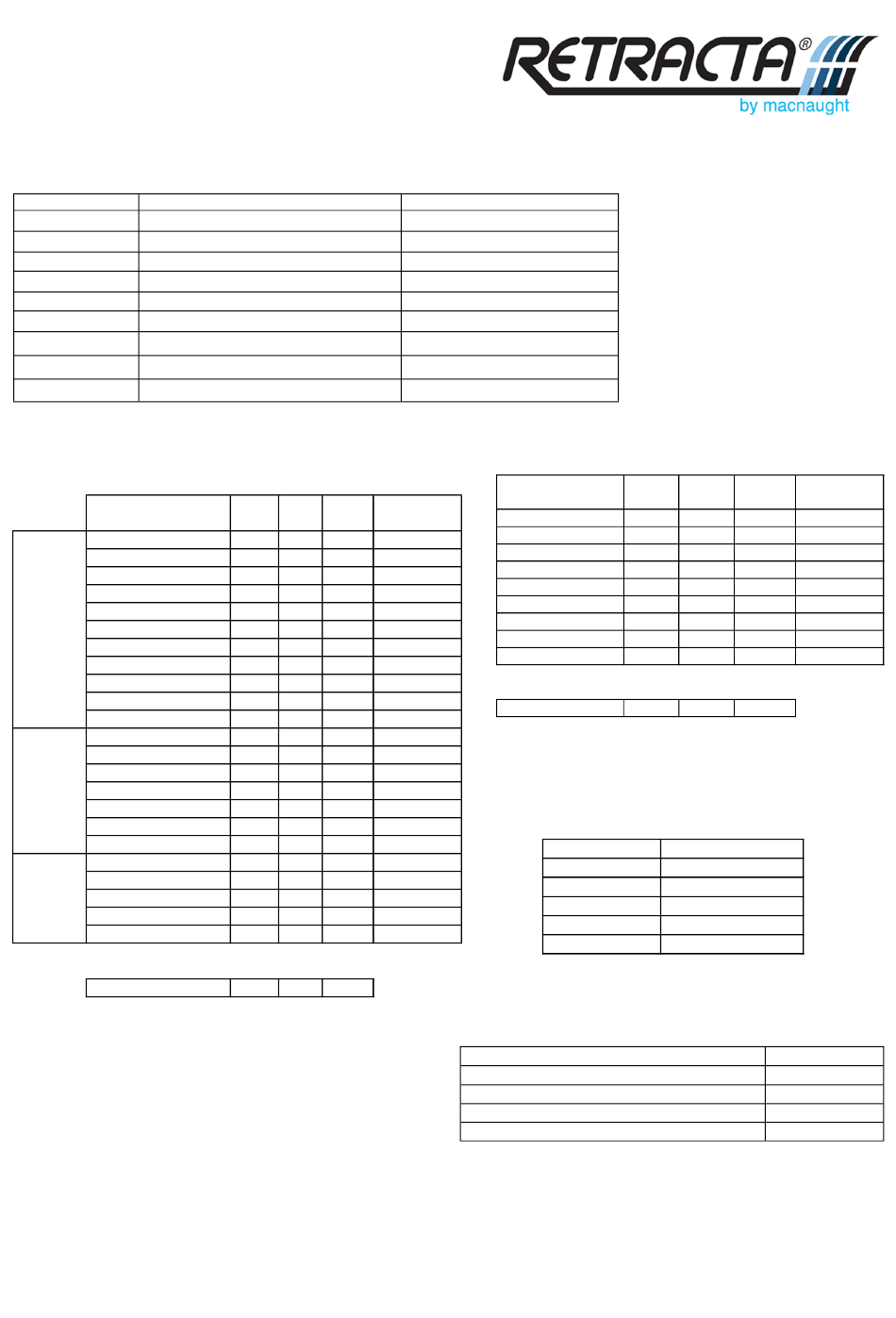 RETRACTA®

by macnaught